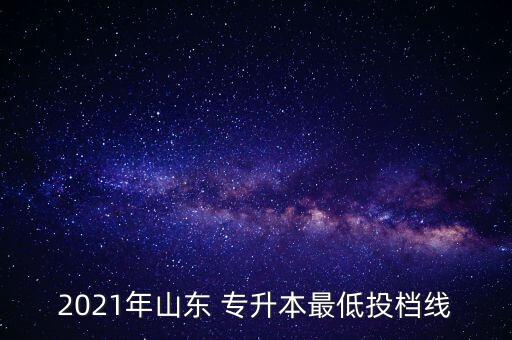 2021年山东 专升本最低投档线